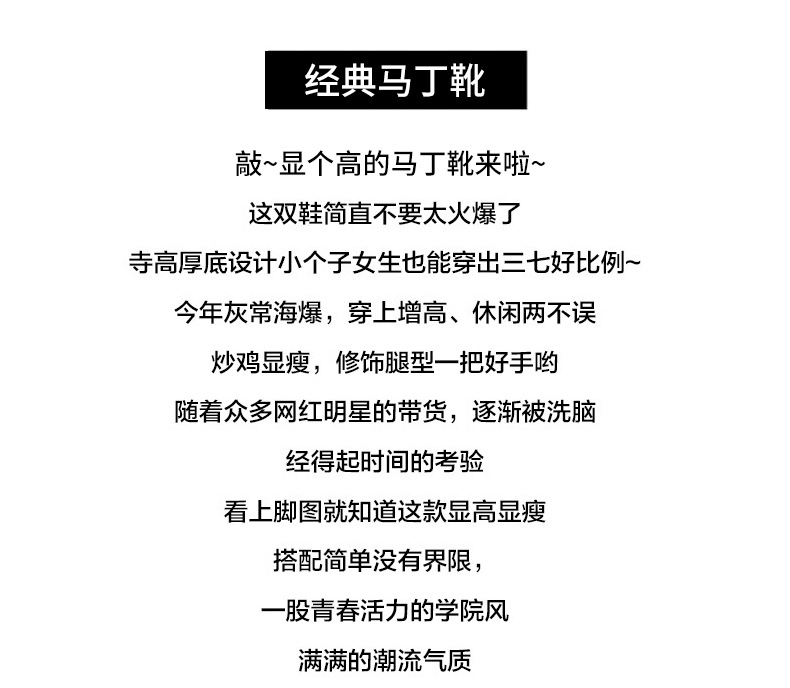 经典马丁靴

敲~显个高的马丁靴来啦~

这双鞋简直不要太火爆了

寺高厚底设计小个子女生也能穿出三七好比例~

今年灰常海爆，穿上增高、休闲两不误

炒鸡显瘦，修饰腿型一把好手哟

随着众多网红明星的带货，逐渐被洗脑

经得起时间的考验

看上脚图就知道这款显高显瘦

搭配简单没有界限，

一股青春活力的学院风

满满的潮流气质